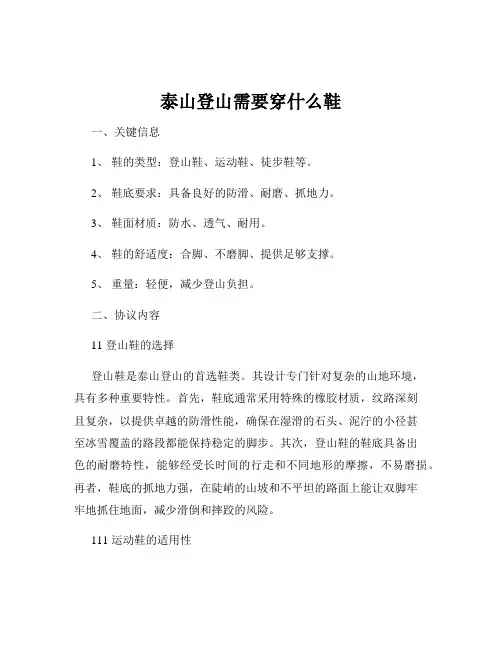 泰山登山需要穿什么鞋

一、关键信息

1、 鞋的类型：登山鞋、运动鞋、徒步鞋等。

2、 鞋底要求：具备良好的防滑、耐磨、抓地力。

3、 鞋面材质：防水、透气、耐用。

4、 鞋的舒适度：合脚、不磨脚、提供足够支撑。

5、 重量：轻便，减少登山负担。

二、协议内容

11 登山鞋的选择

登山鞋是泰山登山的首选鞋类。其设计专门针对复杂的山地环境，具有多种重要特性。首先，鞋底通常采用特殊的橡胶材质，纹路深刻且复杂，以提供卓越的防滑性能，确保在湿滑的石头、泥泞的小径甚至冰雪覆盖的路段都能保持稳定的脚步。其次，登山鞋的鞋底具备出色的耐磨特性，能够经受长时间的行走和不同地形的摩擦，不易磨损。再者，鞋底的抓地力强，在陡峭的山坡和不平坦的路面上能让双脚牢牢地抓住地面，减少滑倒和摔跤的风险。

111 运动鞋的适用性